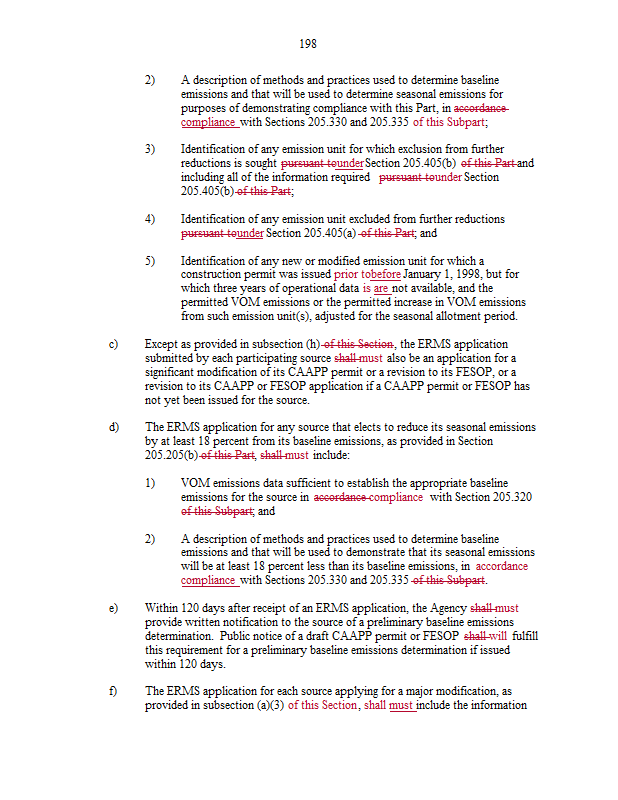 198

2) A description of methods and practices used to determine baseline emissions and that will be used to determine seasonal emissions for purposes of demonstrating compliance with this Part, in accordance compliance with Sections 205.330 and 205.335 of this Subpart;

3) Identification of any emission unit for which exclusion from further reductions is sought pursuant tounder Section 205.405(b) of this Part and including all of the information required pursuant tounder Section 205.405(b) of this Part;

4) Identification of any emission unit excluded from further reductions pursuant tounder Section 205.405(a) of this Part; and

5) Identification of any new or modified emission unit for which a construction permit was issued prior tobefore January 1, 1998, but for which three years of operational data is are not available, and the permitted VOM emissions or the permitted increase in VOM emissions from such emission unit(s), adjusted for the seasonal allotment period.

c) Except as provided in subsection (h) of this Section, the ERMS application submitted by each participating source shall must also be an application for a significant modification of its CAAPP permit or a revision to its FESOP, or a revision to its CAAPP or FESOP application if a CAAPP permit or FESOP has not yet been issued for the source.

d) The ERMS application for any source that elects to reduce its seasonal emissions by at least 18 percent from its baseline emissions, as provided in Section 205.205(b) of this Part, shall must include:

1) VOM emissions data sufficient to establish the appropriate baseline emissions for the source in accordance compliance with Section 205.320 of this Subpart; and

2) A description of methods and practices used to determine baseline emissions and that will be used to demonstrate that its seasonal emissions will be at least 18 percent less than its baseline emissions, in accordance compliance with Sections 205.330 and 205.335 of this Subpart.

e) Within 120 days after receipt of an ERMS application, the Agency shall must provide written notification to the source of a preliminary baseline emissions determination. Public notice of a draft CAAPP permit or FESOP shall will fulfill this requirement for a preliminary baseline emissions determination if issued within 120 days.

f) The ERMS application for each source applying for a major modification, as provided in subsection (a)(3) of this Section, shall must include the information